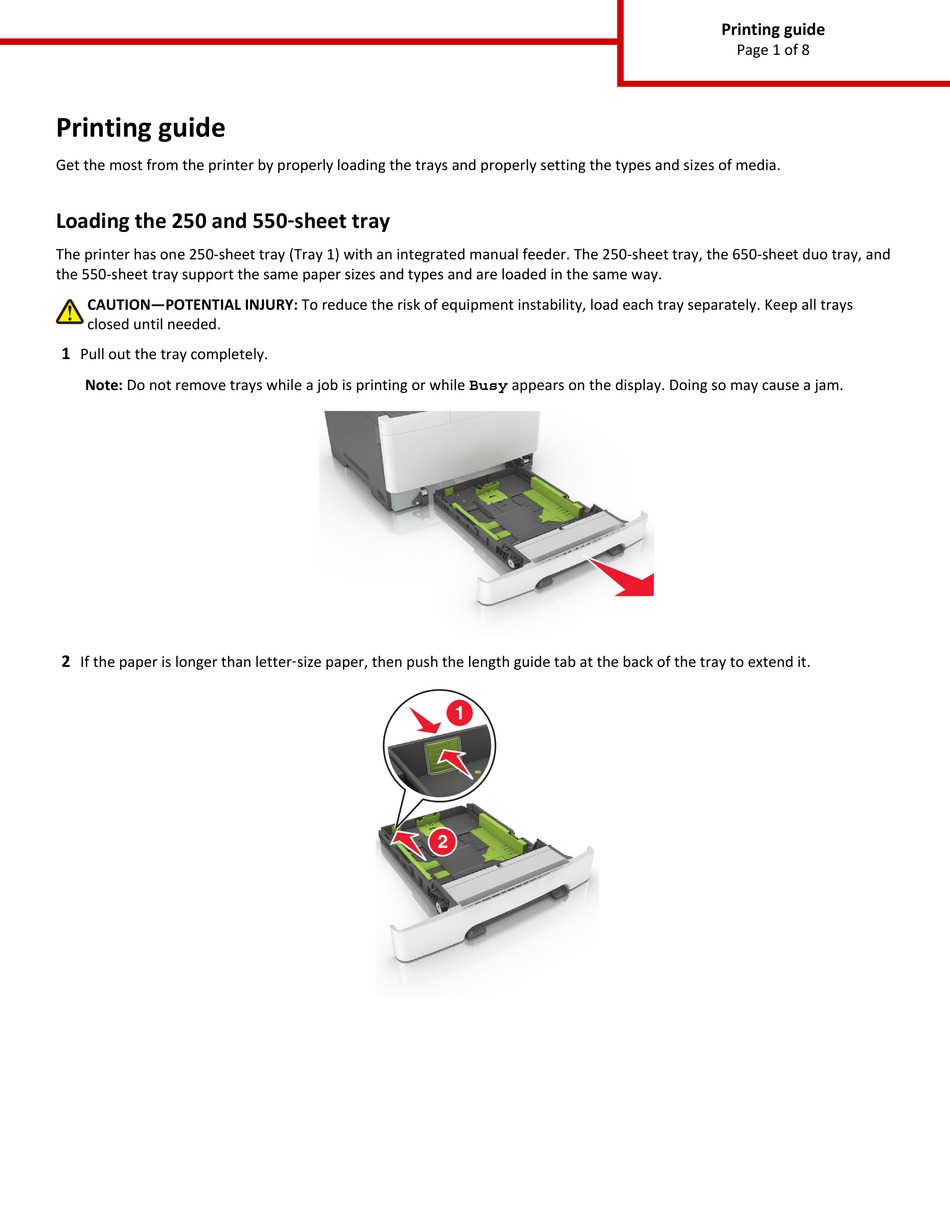 Printing guide
Page 1 of 8

Printing guide

Get the most from the printer by properly loading the trays and properly setting the types and sizes of media.

Loading the 250 and 550-sheet tray

The printer has one 250-sheet tray (Tray 1) with an integrated manual feeder. The 250-sheet tray, the 650-sheet duo tray, and the 550-sheet tray support the same paper sizes and types and are loaded in the same way.

CAUTION—POTENTIAL INJURY: To reduce the risk of equipment instability, load each tray separately. Keep all trays closed until needed.

1 Pull out the tray completely.

Note: Do not remove trays while a job is printing or while Busy appears on the display. Doing so may cause a jam.

2 If the paper is longer than letter-size paper, then push the length guide tab at the back of the tray to extend it.

1

2